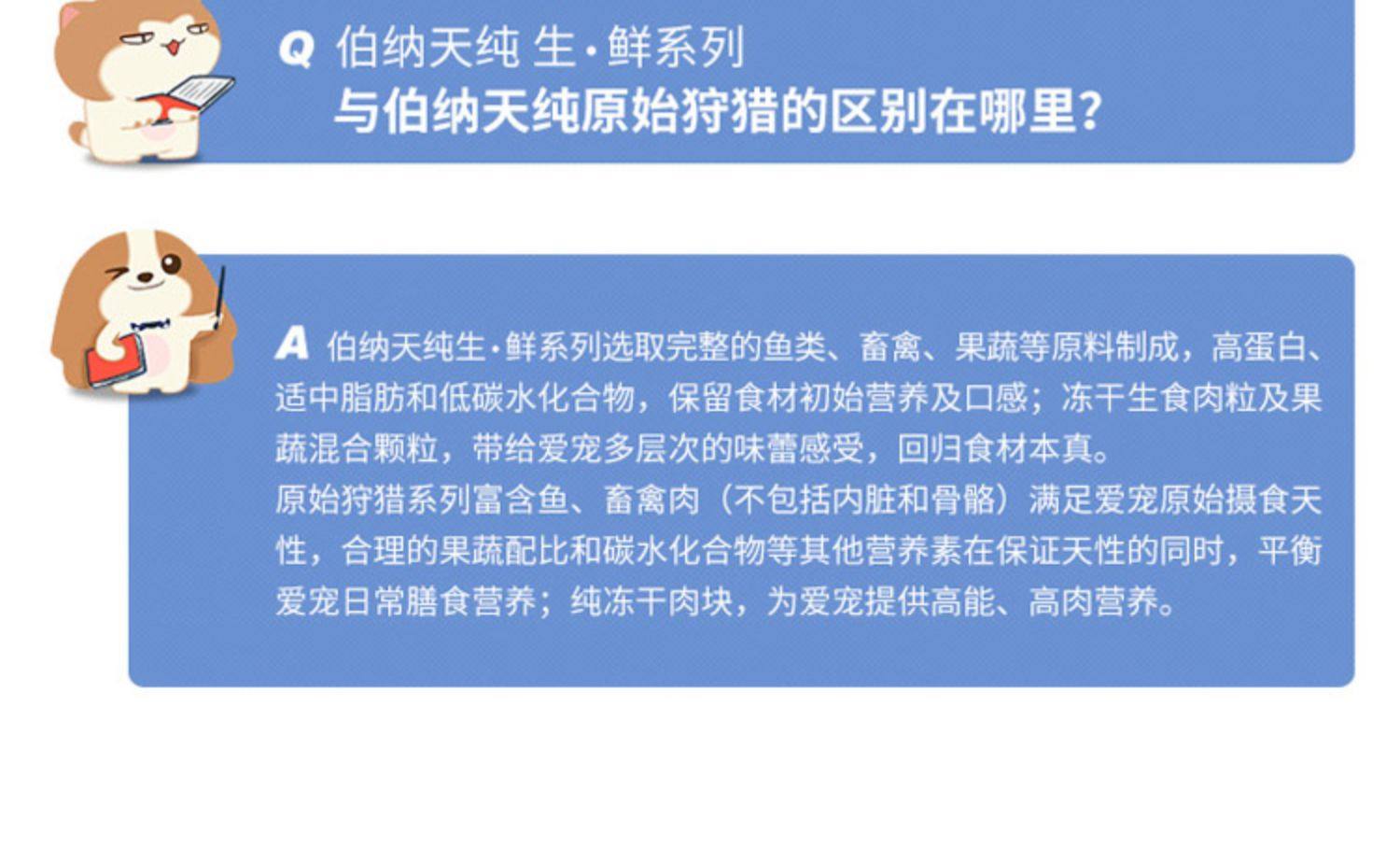 Q 伯纳天纯 生·鲜系列
与伯纳天纯原始狩猎的区别在哪里?

A 伯纳天纯生·鲜系列选取完整的鱼类、畜禽、果蔬等原料制成，高蛋白、适中脂肪和低碳水化合物，保留食材初始营养及口感；冻干生食肉粒及果蔬混合颗粒，带给爱宠多层次的味蕾感受，回归食材本真。
原始狩猎系列富含鱼、畜禽肉（不包括内脏和骨骼）满足爱宠原始摄食天性，合理的果蔬配比和碳水化合物等其他营养素在保证天性的同时，平衡爱宠日常膳食营养；纯冻干肉块，为爱宠提供高能、高肉营养。